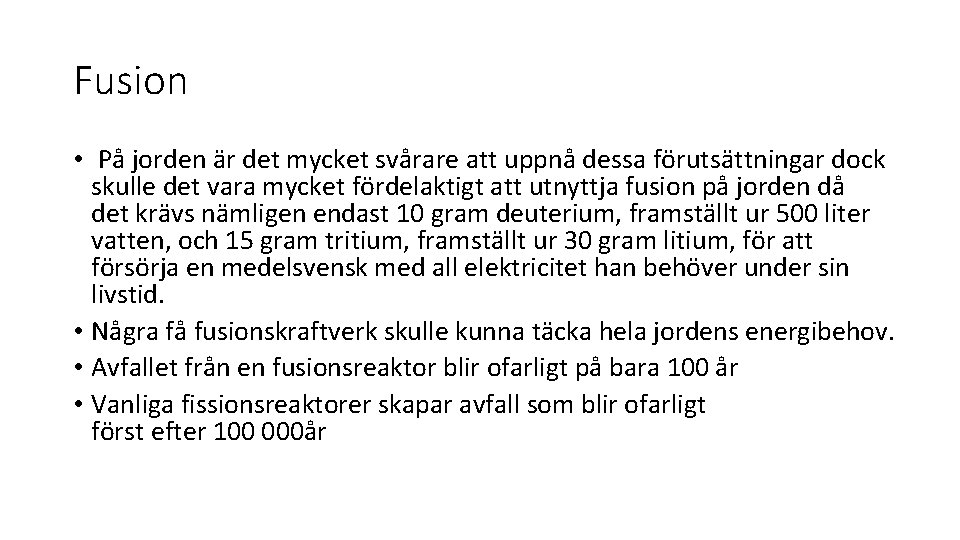 Fusion

• På jorden är det mycket svårare att uppnå dessa förutsättningar dock skulle det vara mycket fördelaktigt att utnyttja fusion på jorden då det krävs nämligen endast 10 gram deuterium, framställt ur 500 liter vatten, och 15 gram tritium, framställt ur 30 gram litium, för att försörja en medelsvensk med all elektricitet han behöver under sin livstid.
• Några få fusionskraftverk skulle kunna täcka hela jordens energibehov.
• Avfallet från en fusionsreaktor blir ofarligt på bara 100 år
• Vanliga fissionsreaktorer skapar avfall som blir ofarligt först efter 100 000år